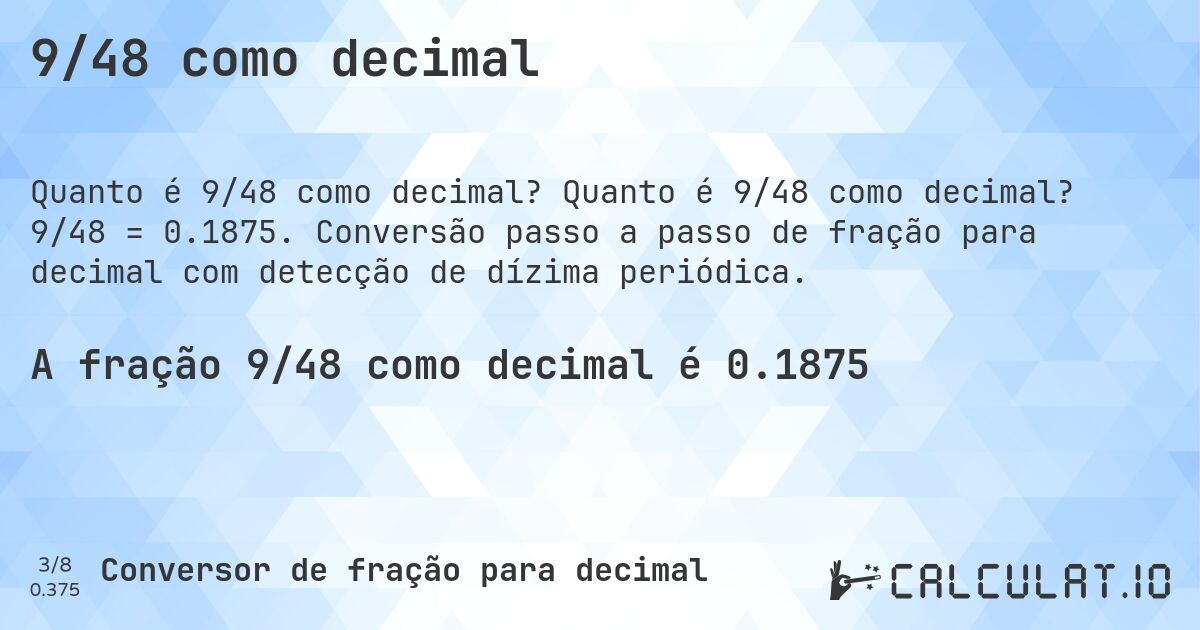 9/48 como decimal

Quanto é 9/48 como decimal? Quanto é 9/48 como decimal? 9/48 = 0.1875. Conversão passo a passo de fração para decimal com detecção de dízima periódica.

A fração 9/48 como decimal é 0.1875

3/8
0.375

Conversor de fração para decimal

CALCULAT.IO